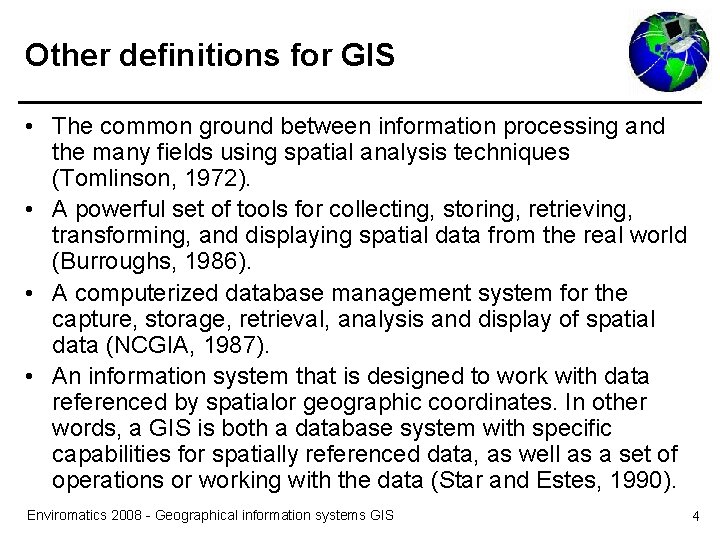 Other definitions for GIS

• The common ground between information processing and the many fields using spatial analysis techniques (Tomlinson, 1972).
• A powerful set of tools for collecting, storing, retrieving, transforming, and displaying spatial data from the real world (Burroughs, 1986).
• A computerized database management system for the capture, storage, retrieval, analysis and display of spatial data (NCGIA, 1987).
• An information system that is designed to work with data referenced by spatialor geographic coordinates. In other words, a GIS is both a database system with specific capabilities for spatially referenced data, as well as a set of operations or working with the data (Star and Estes, 1990).

Enviromatics 2008 - Geographical information systems GIS

4